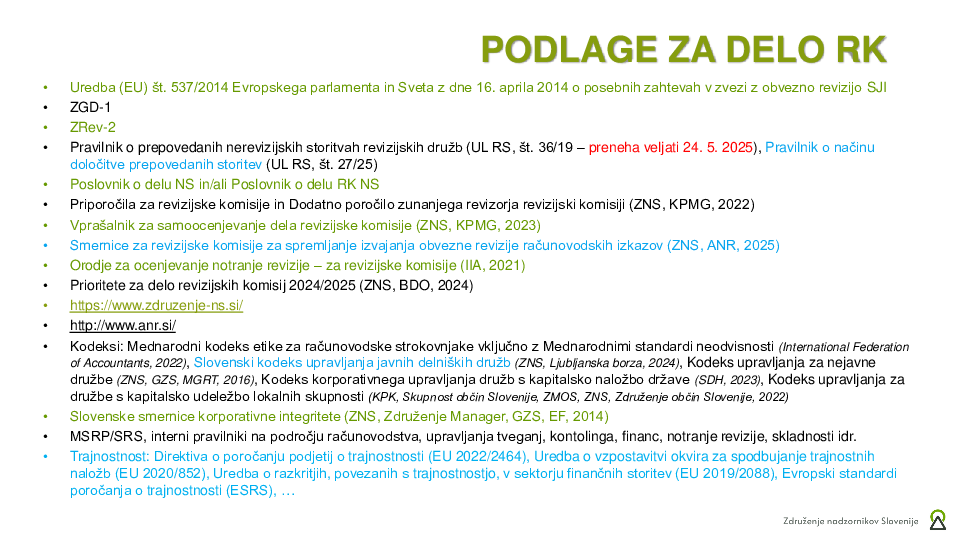 PODLAGE ZA DELO RK

• Uredba (EU) št. 537/2014 Evropskega parlamenta in Sveta z dne 16. aprila 2014 o posebnih zahtevah v zvezi z obvezno revizijo SJI
• ZGD-1
• ZRev-2
• Pravilnik o prepovedanih nerevizijskih storitvah revizijskih družb (UL RS, št. 36/19 – preneha veljati 24. 5. 2025), Pravilnik o načinu določitve prepovedanih storitev (UL RS, št. 27/25)
• Poslovnik o delu NS in/ali Poslovnik o delu RK NS
• Priporočila za revizijske komisije in Dodatno poročilo zunanjega revizorja revizijski komisiji (ZNS, KPMG, 2022)
• Vprašalnik za samoocenjevanje dela revizijske komisije (ZNS, KPMG, 2023)
• Smernice za revizijske komisije za spremljanje izvajanja obvezne revizije računovodskih izkazov (ZNS, ANR, 2025)
• Orodje za ocenjevanje notranje revizije – za revizijske komisije (IIA, 2021)
• Prioritete za delo revizijskih komisij 2024/2025 (ZNS, BDO, 2024)
• https://www.zdruzenje-ns.si/
• http://www.anr.si/
• Kodeksi: Mednarodni kodeks etike za računovodske strokovnjake vključno z Mednarodnimi standardi neodvisnosti (International Federation of Accountants, 2022), Slovenski kodeks upravljanja javnih delniških družb (ZNS, Ljubljanska borza, 2024), Kodeks upravljanja za nejavne družbe (ZNS, GZS, MGRT, 2016), Kodeks korporativnega upravljanja družb s kapitalsko naložbo države (SDH, 2023), Kodeks upravljanja za družbe s kapitalsko udeležbo lokalnih skupnosti (KPK, Skupnost občin Slovenije, ZMOS, ZNS, Združenje občin Slovenije, 2022)
• Slovenske smernice korporativne integritete (ZNS, Združenje Manager, GZS, EF, 2014)
• MSRP/SRS, interni pravilniki na področju računovodstva, upravljanja tveganj, kontolinga, financ, notranje revizije, skladnosti idr.
• Trajnostnost: Direktiva o poročanju podjetij o trajnostnosti (EU 2022/2464), Uredba o vzpostavitvi okvira za spodbujanje trajnostnih naložb (EU 2020/852), Uredba o razkritjih, povezanih s trajnostnostjo, v sektorju finančnih storitev (EU 2019/2088), Evropski standardi poročanja o trajnostnosti (ESRS), …

Združenje nadzornikov Slovenije